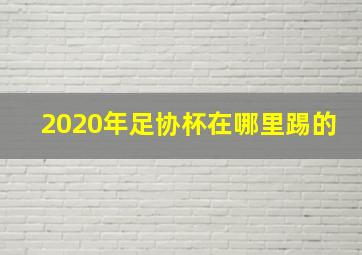 2020年足协杯在哪里踢的